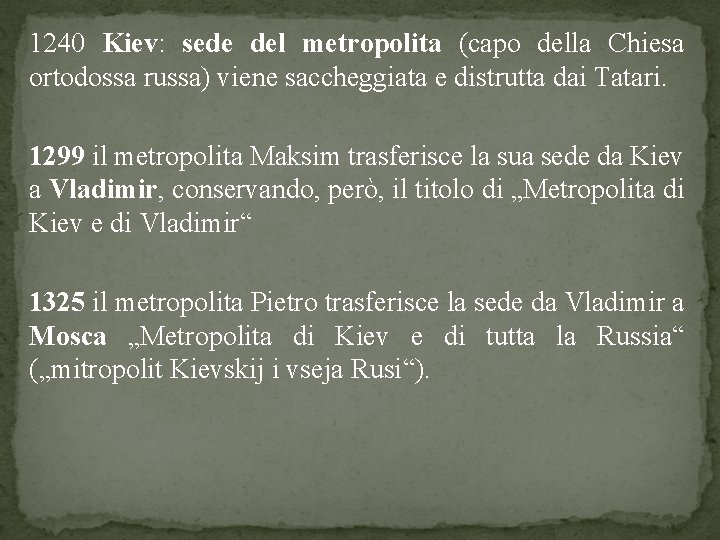 1240 Kiev: sede del metropolita (capo della Chiesa ortodossa russa) viene saccheggiata e distrutta dai Tatari.

1299 il metropolita Maksim trasferisce la sua sede da Kiev a Vladimir, conservando, però, il titolo di „Metropolita di Kiev e di Vladimir“

1325 il metropolita Pietro trasferisce la sede da Vladimir a Mosca „Metropolita di Kiev e di tutta la Russia“ („mitropolit Kievskij i vseja Rusi“).